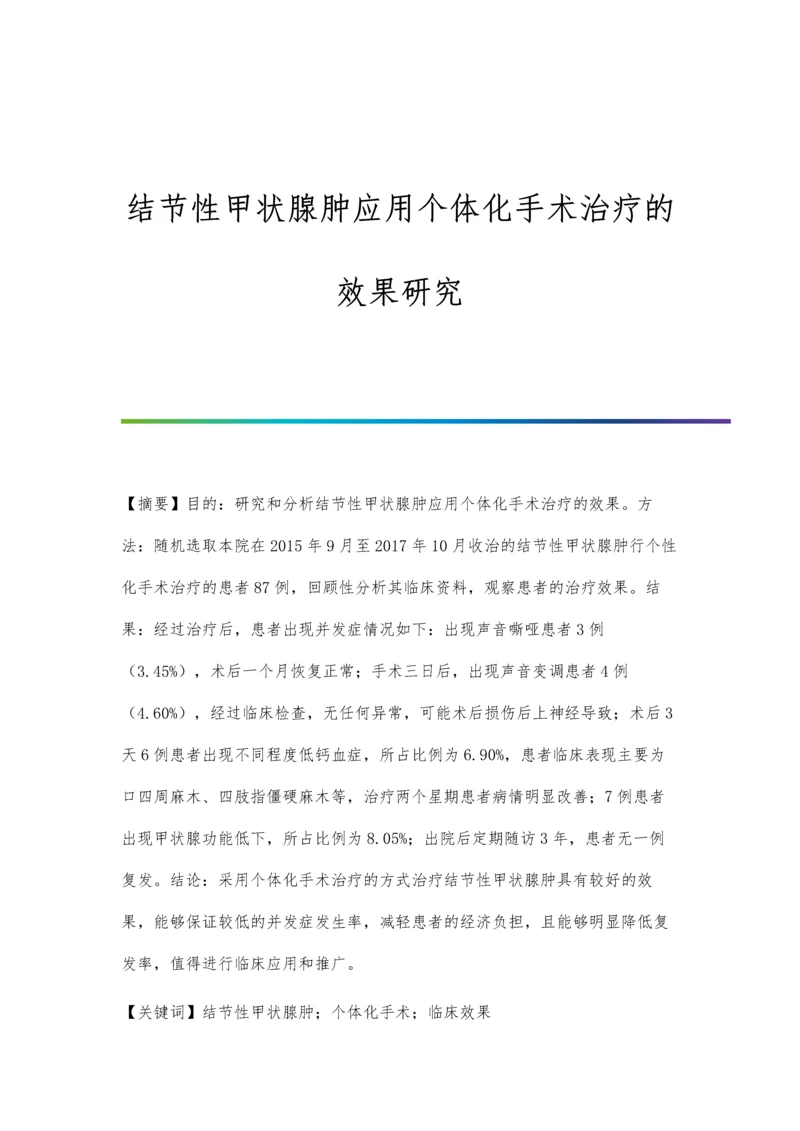 结节性甲状腺肿应用个体化手术治疗的效果研究

【摘要】目的：研究和分析结节性甲状腺肿应用个体化手术治疗的效果。方法：随机选取本院在2015年9月至2017年10月收治的结节性甲状腺肿行个性化手术治疗的患者87例，回顾性分析其临床资料，观察患者的治疗效果。结果：经过治疗后，患者出现并发症情况如下：出现声音嘶哑患者3例（3.45%），术后一个月恢复正常；手术三日后，出现声音变调患者4例（4.60%），经过临床检查，无任何异常，可能术后损伤后上神经导致；术后3天6例患者出现不同程度低钙血症，所占比例为6.90%，患者临床表现主要为口四周麻木、四肢指僵硬麻木等，治疗两个星期患者病情明显改善；7例患者出现甲状腺功能低下，所占比例为8.05%；出院后定期随访3年，患者无一例复发。结论：采用个体化手术治疗的方式治疗结节性甲状腺肿具有较好的效果，能够保证较低的并发症发生率，减轻患者的经济负担，且能够明显降低复发率，值得进行临床应用和推广。

【关键词】结节性甲状腺肿；个体化手术；临床效果